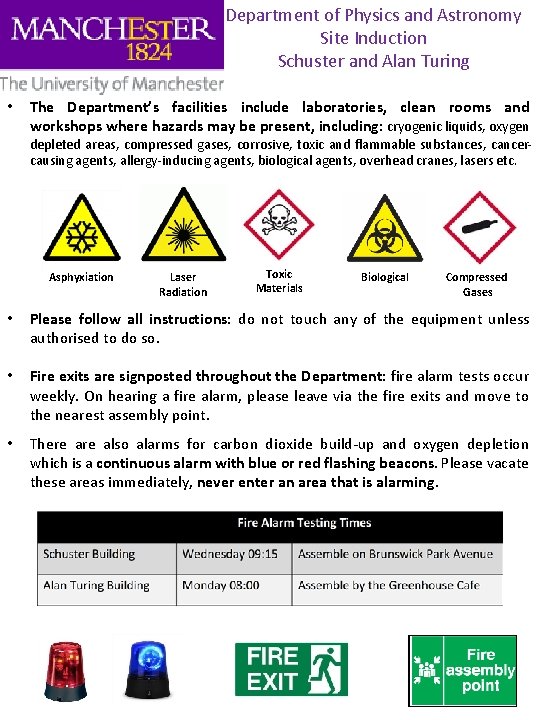 MANCHESTER
1824
The University of Manchester

Department of Physics and Astronomy
Site Induction
Schuster and Alan Turing

• The Department's facilities include laboratories, clean rooms and workshops where hazards may be present, including: cryogenic liquids, oxygen depleted areas, compressed gases, corrosive, toxic and flammable substances, cancer-causing agents, allergy-inducing agents, biological agents, overhead cranes, lasers etc.

Asphyxiation
Laser Radiation
Toxic Materials
Biological
Compressed Gases

• Please follow all instructions: do not touch any of the equipment unless authorised to do so.

• Fire exits are signposted throughout the Department: fire alarm tests occur weekly. On hearing a fire alarm, please leave via the fire exits and move to the nearest assembly point.

• There are also alarms for carbon dioxide build-up and oxygen depletion which is a continuous alarm with blue or red flashing beacons. Please vacate these areas immediately, never enter an area that is alarming.

| Fire Alarm Testing Times | | |
|---|---|---|
| Schuster Building | Wednesday 09:15 | Assemble on Brunswick Park Avenue |
| Alan Turing Building | Monday 08:00 | Assemble by the Greenhouse Cafe |

FIRE EXIT

Fire assembly point